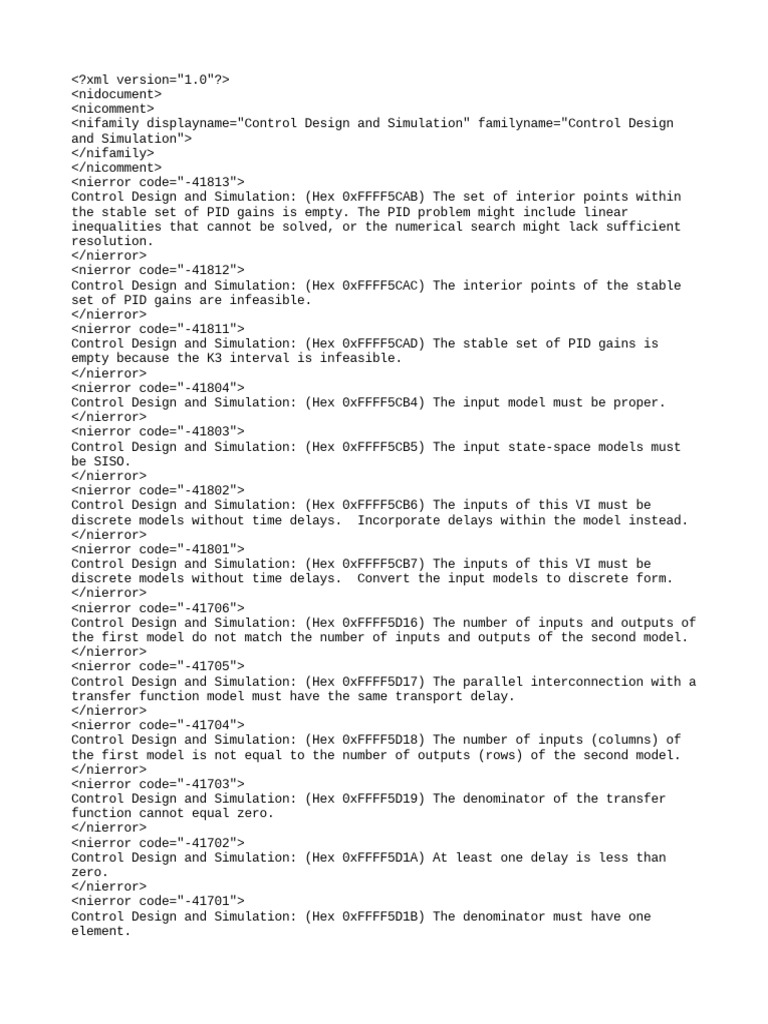 <?xml version="1.0"?>
<nidocument>
<nicomment>
<nifamily displayname="Control Design and Simulation" familyname="Control Design and Simulation">
</nifamily>
</nicomment>
<nierror code="-41813">
Control Design and Simulation: (Hex 0xFFFF5CAB) The set of interior points within the stable set of PID gains is empty. The PID problem might include linear inequalities that cannot be solved, or the numerical search might lack sufficient resolution.
</nierror>
<nierror code="-41812">
Control Design and Simulation: (Hex 0xFFFF5CAC) The interior points of the stable set of PID gains are infeasible.
</nierror>
<nierror code="-41811">
Control Design and Simulation: (Hex 0xFFFF5CAD) The stable set of PID gains is empty because the K3 interval is infeasible.
</nierror>
<nierror code="-41804">
Control Design and Simulation: (Hex 0xFFFF5CB4) The input model must be proper.
</nierror>
<nierror code="-41803">
Control Design and Simulation: (Hex 0xFFFF5CB5) The input state-space models must be SISO.
</nierror>
<nierror code="-41802">
Control Design and Simulation: (Hex 0xFFFF5CB6) The inputs of this VI must be discrete models without time delays.  Incorporate delays within the model instead.
</nierror>
<nierror code="-41801">
Control Design and Simulation: (Hex 0xFFFF5CB7) The inputs of this VI must be discrete models without time delays.  Convert the input models to discrete form.
</nierror>
<nierror code="-41706">
Control Design and Simulation: (Hex 0xFFFF5D16) The number of inputs and outputs of the first model do not match the number of inputs and outputs of the second model.
</nierror>
<nierror code="-41705">
Control Design and Simulation: (Hex 0xFFFF5D17) The parallel interconnection with a transfer function model must have the same transport delay.
</nierror>
<nierror code="-41704">
Control Design and Simulation: (Hex 0xFFFF5D18) The number of inputs (columns) of the first model is not equal to the number of outputs (rows) of the second model.
</nierror>
<nierror code="-41703">
Control Design and Simulation: (Hex 0xFFFF5D19) The denominator of the transfer function cannot equal zero.
</nierror>
<nierror code="-41702">
Control Design and Simulation: (Hex 0xFFFF5D1A) At least one delay is less than zero.
</nierror>
<nierror code="-41701">
Control Design and Simulation: (Hex 0xFFFF5D1B) The denominator must have one element.